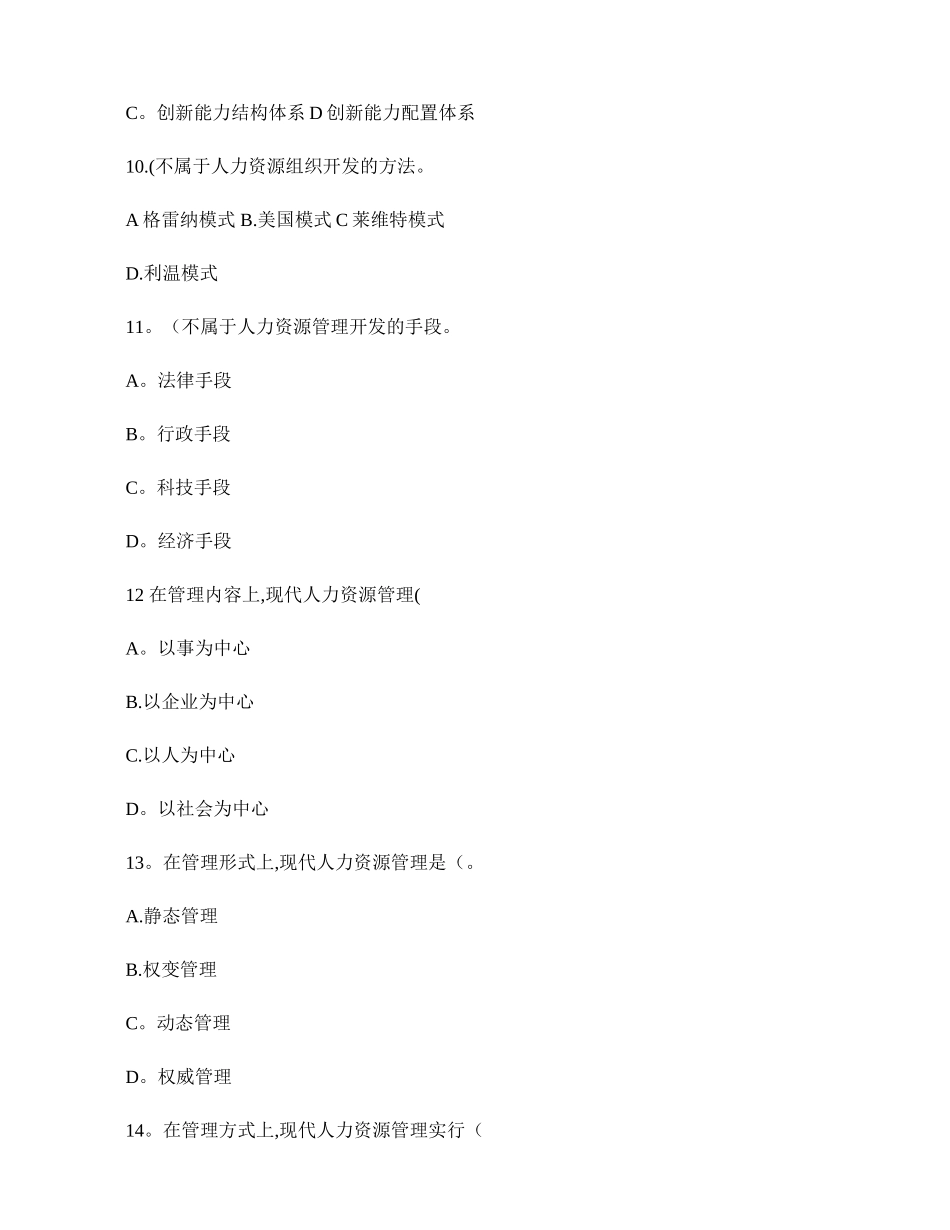 C。创新能力结构体系 D 创新能力配置体系

10.(不属于人力资源组织开发的方法。

A 格雷纳模式 B.美国模式 C 莱维特模式

D.利温模式

11。（不属于人力资源管理开发的手段。

A。法律手段

B。行政手段

C。科技手段

D。经济手段

12 在管理内容上,现代人力资源管理(

A。以事为中心

B.以企业为中心

C.以人为中心

D。以社会为中心

13。在管理形式上,现代人力资源管理是（。

A.静态管理

B.权变管理

C。动态管理

D。权威管理

14。在管理方式上,现代人力资源管理实行（